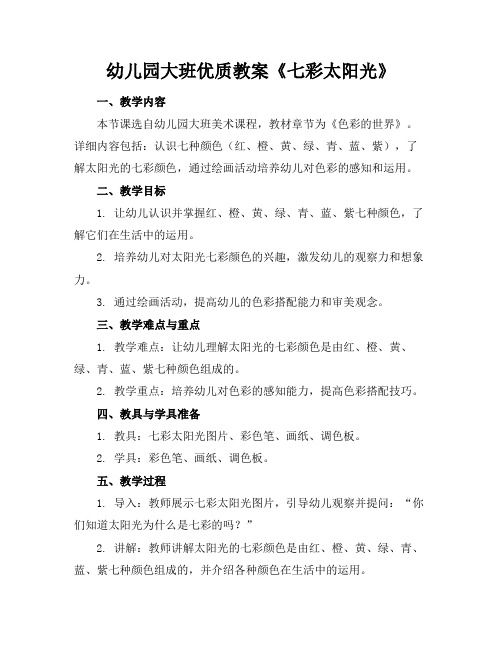 幼儿园大班优质教案《七彩太阳光》

一、教学内容

本节课选自幼儿园大班美术课程，教材章节为《色彩的世界》。详细内容包括：认识七种颜色（红、橙、黄、绿、青、蓝、紫），了解太阳光的七彩颜色，通过绘画活动培养幼儿对色彩的感知和运用。

二、教学目标

1. 让幼儿认识并掌握红、橙、黄、绿、青、蓝、紫七种颜色，了解它们在生活中的运用。

2. 培养幼儿对太阳光七彩颜色的兴趣，激发幼儿的观察力和想象力。

3. 通过绘画活动，提高幼儿的色彩搭配能力和审美观念。

三、教学难点与重点

1. 教学难点：让幼儿理解太阳光的七彩颜色是由红、橙、黄、绿、青、蓝、紫七种颜色组成的。

2. 教学重点：培养幼儿对色彩的感知能力，提高色彩搭配技巧。

四、教具与学具准备

1. 教具：七彩太阳光图片、彩色笔、画纸、调色板。

2. 学具：彩色笔、画纸、调色板。

五、教学过程

1. 导入：教师展示七彩太阳光图片，引导幼儿观察并提问：“你们知道太阳光为什么是七彩的吗？”

2. 讲解：教师讲解太阳光的七彩颜色是由红、橙、黄、绿、青、蓝、紫七种颜色组成的，并介绍各种颜色在生活中的运用。